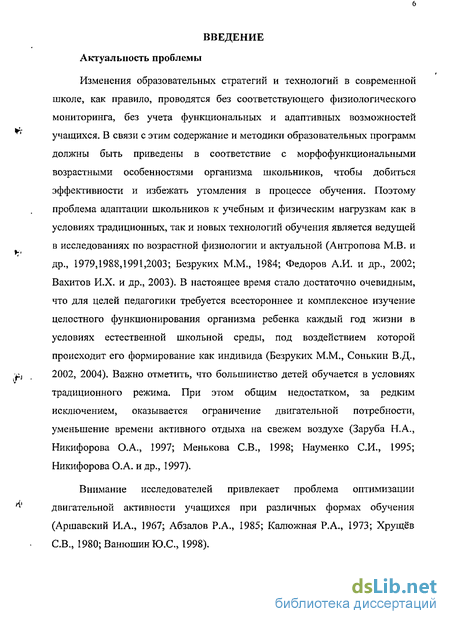 6

ВВЕДЕНИЕ

Актуальность проблемы

Изменения образовательных стратегий и технологий в современной школе, как правило, проводятся без соответствующего физиологического мониторинга, без учета функциональных и адаптивных возможностей учащихся. В связи с этим содержание и методики образовательных программ должны быть приведены в соответствие с морфофункциональными возрастными особенностями организма школьников, чтобы добиться эффективности и избежать утомления в процессе обучения. Поэтому проблема адаптации школьников к учебным и физическим нагрузкам как в условиях традиционных, так и новых технологий обучения является ведущей в исследованиях по возрастной физиологии и актуальной (Антропова М.В. и др., 1979,1988,1991,2003; Безруких М.М., 1984; Федоров А.И. и др., 2002; Вахитов И.Х. и др., 2003). В настоящее время стало достаточно очевидным, что для целей педагогики требуется всестороннее и комплексное изучение целостного функционирования организма ребенка каждый год жизни в условиях естественной школьной среды, под воздействием которой происходит его формирование как индивида (Безруких М.М., Сонькин В.Д., 2002, 2004). Важно отметить, что большинство детей обучается в условиях традиционного режима. При этом общим недостатком, за редким исключением, оказывается ограничение двигательной потребности, уменьшение времени активного отдыха на свежем воздухе (Заруба Н.А., Никифорова О.А., 1997; Менькова С.В., 1998; Науменко С.И., 1995; Никифорова О.А. и др., 1997).

Внимание исследователей привлекает проблема оптимизации двигательной активности учащихся при различных формах обучения (Аршавский И.А., 1967; Абзалов Р.А., 1985; Калюжная Р.А., 1973; Хрущёв С.В., 1980; Ванюшин Ю.С., 1998).

dsLib.net
библиотека диссертаций